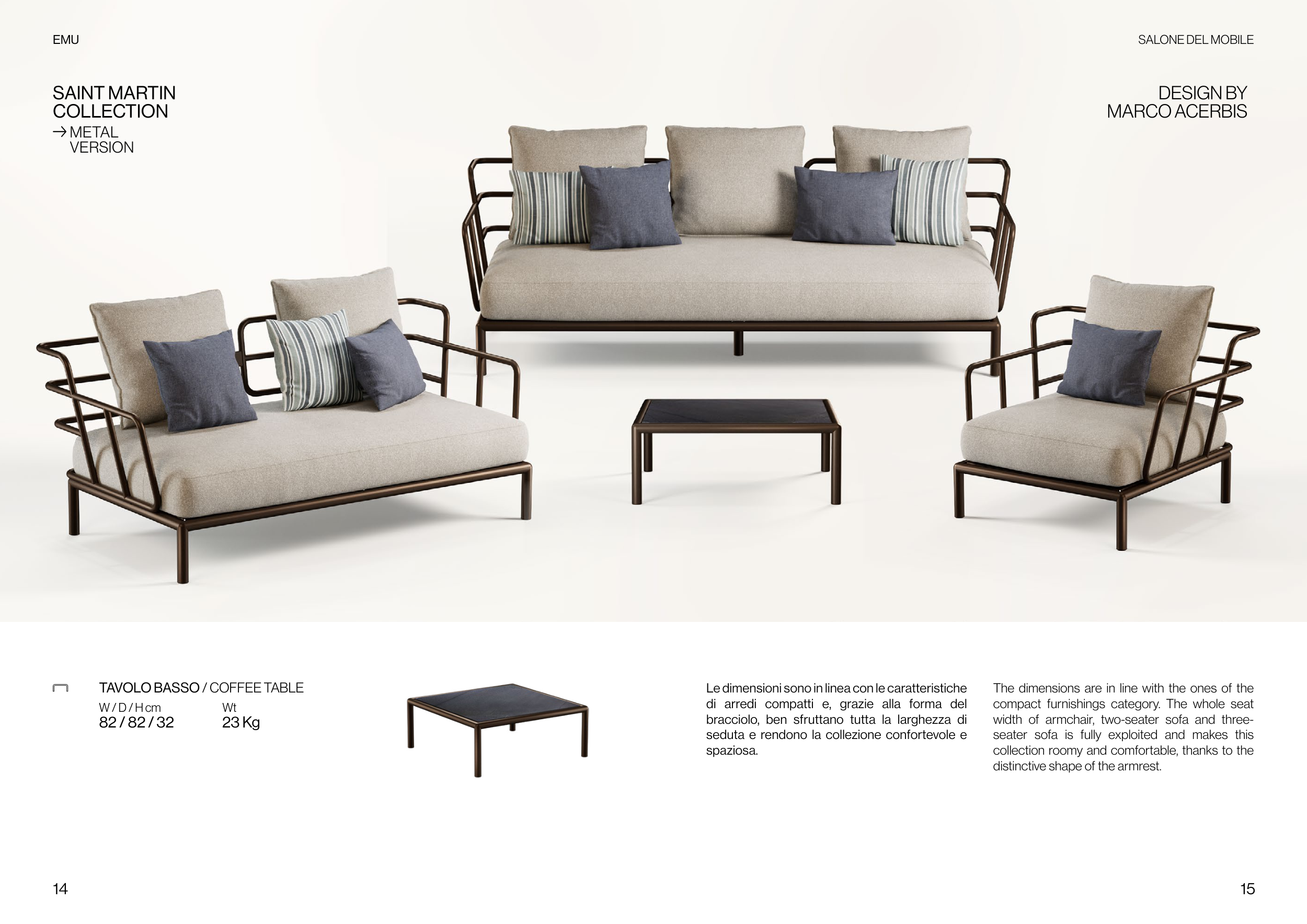 EMU

SALONE DEL MOBILE

SAINT MARTIN
COLLECTION
→ METAL
VERSION

DESIGN BY
MARCO ACERBIS

TAVOLO BASSO / COFFEE TABLE
W / D / H cm
82 / 82 / 32
Wt
23 Kg

Le dimensioni sono in linea con le caratteristiche di arredi compatti e, grazie alla forma del bracciolo, ben sfruttano tutta la larghezza di seduta e rendono la collezione confortevole e spaziosa.

The dimensions are in line with the ones of the compact furnishings category. The whole seat width of armchair, two-seater sofa and three-seater sofa is fully exploited and makes this collection roomy and comfortable, thanks to the distinctive shape of the armrest.

14

15